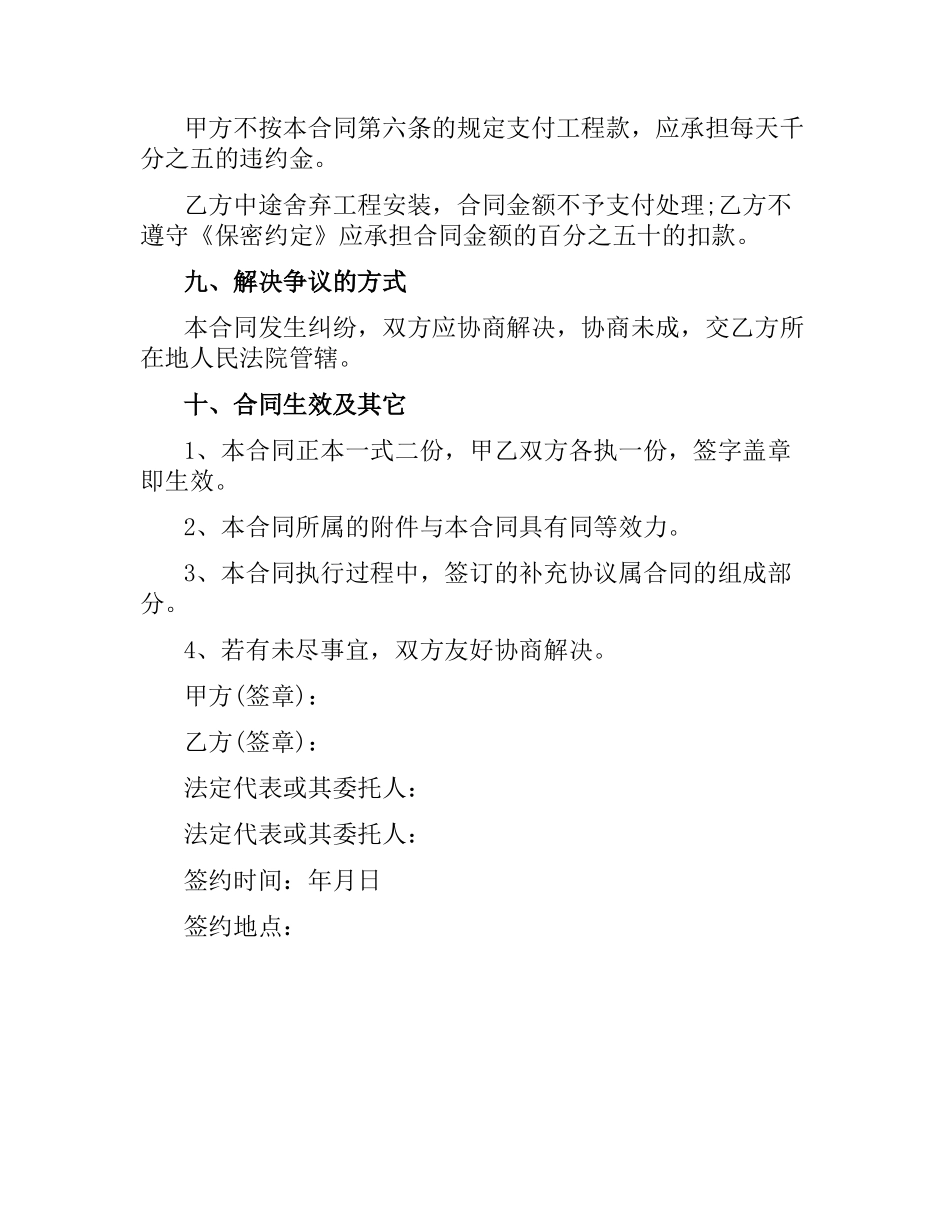 甲方不按本合同第六条的规定支付工程款，应承担每天千分之五的违约金。

乙方中途舍弃工程安装，合同金额不予支付处理;乙方不遵守《保密约定》应承担合同金额的百分之五十的扣款。

九、解决争议的方式

本合同发生纠纷，双方应协商解决，协商未成，交乙方所在地人民法院管辖。

十、合同生效及其它

1、本合同正本一式二份，甲乙双方各执一份，签字盖章即生效。

2、本合同所属的附件与本合同具有同等效力。

3、本合同执行过程中，签订的补充协议属合同的组成部分。

4、若有未尽事宜，双方友好协商解决。

甲方(签章)：

乙方(签章)：

法定代表或其委托人：

法定代表或其委托人：

签约时间：年月日

签约地点：